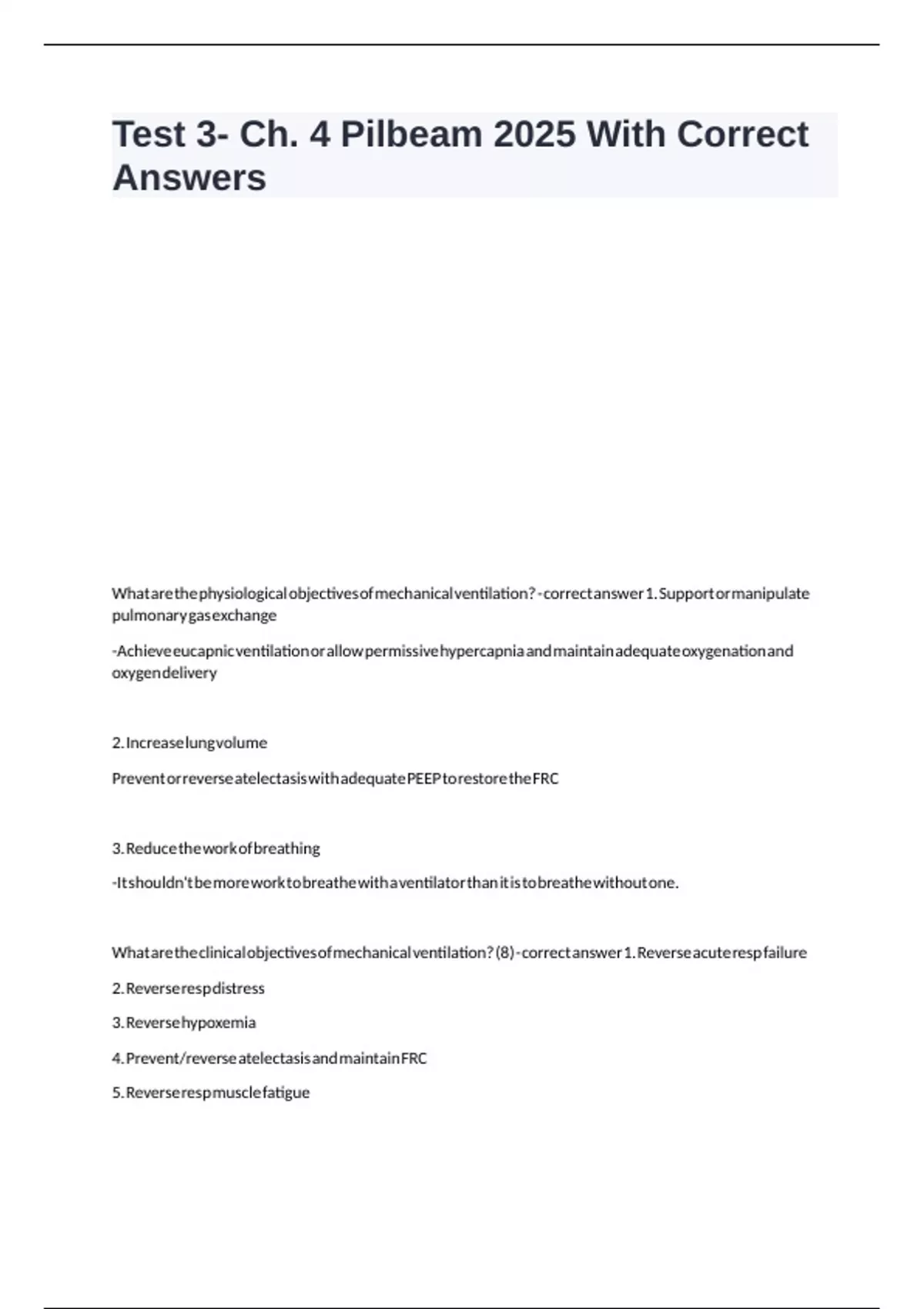 Test 3- Ch. 4 Pilbeam 2025 With Correct Answers

What are the physiological objectives of mechanical ventilation? - correct answer 1. Support or manipulate pulmonary gas exchange

-Achieve eucapnic ventilation or allow permissive hypercapnia and maintain adequate oxygenation and oxygen delivery

2. Increase lung volume

Prevent or reverse atelectasis with adequate PEEP to restore the FRC

3. Reduce the work of breathing

-It shouldn't be more work to breathe with a ventilator than it is to breathe without one.

What are the clinical objectives of mechanical ventilation? (8) - correct answer 1. Reverse acute resp failure

2. Reverse resp distress

3. Reverse hypoxemia

4. Prevent/reverse atelectasis and maintain FRC

5. Reverse resp muscle fatigue